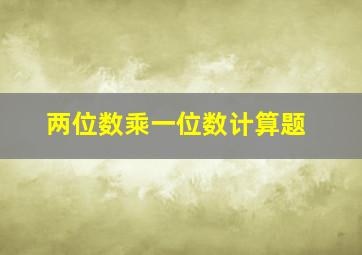 两位数乘一位数计算题